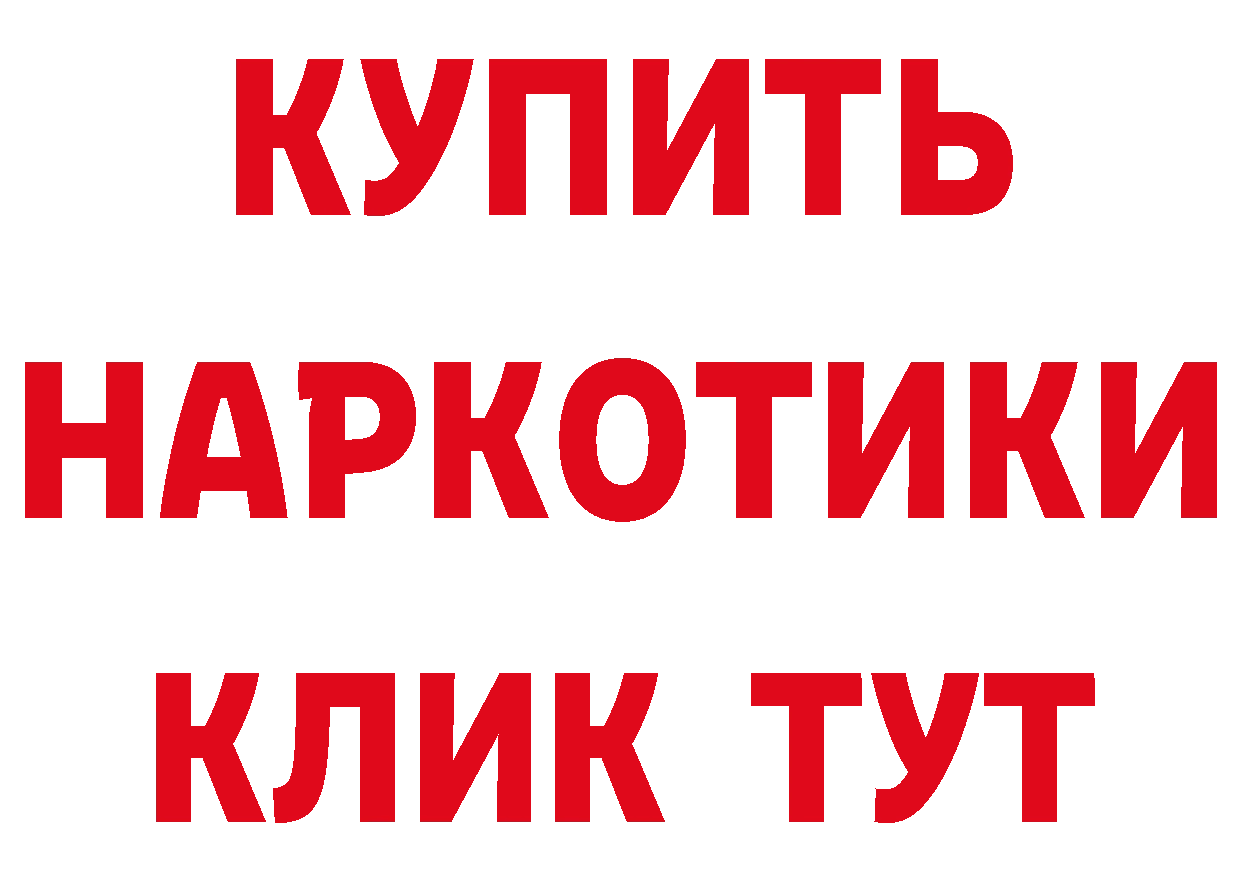 КУПИТЬ

НАРКОТИКИ

КЛИК ТУТ